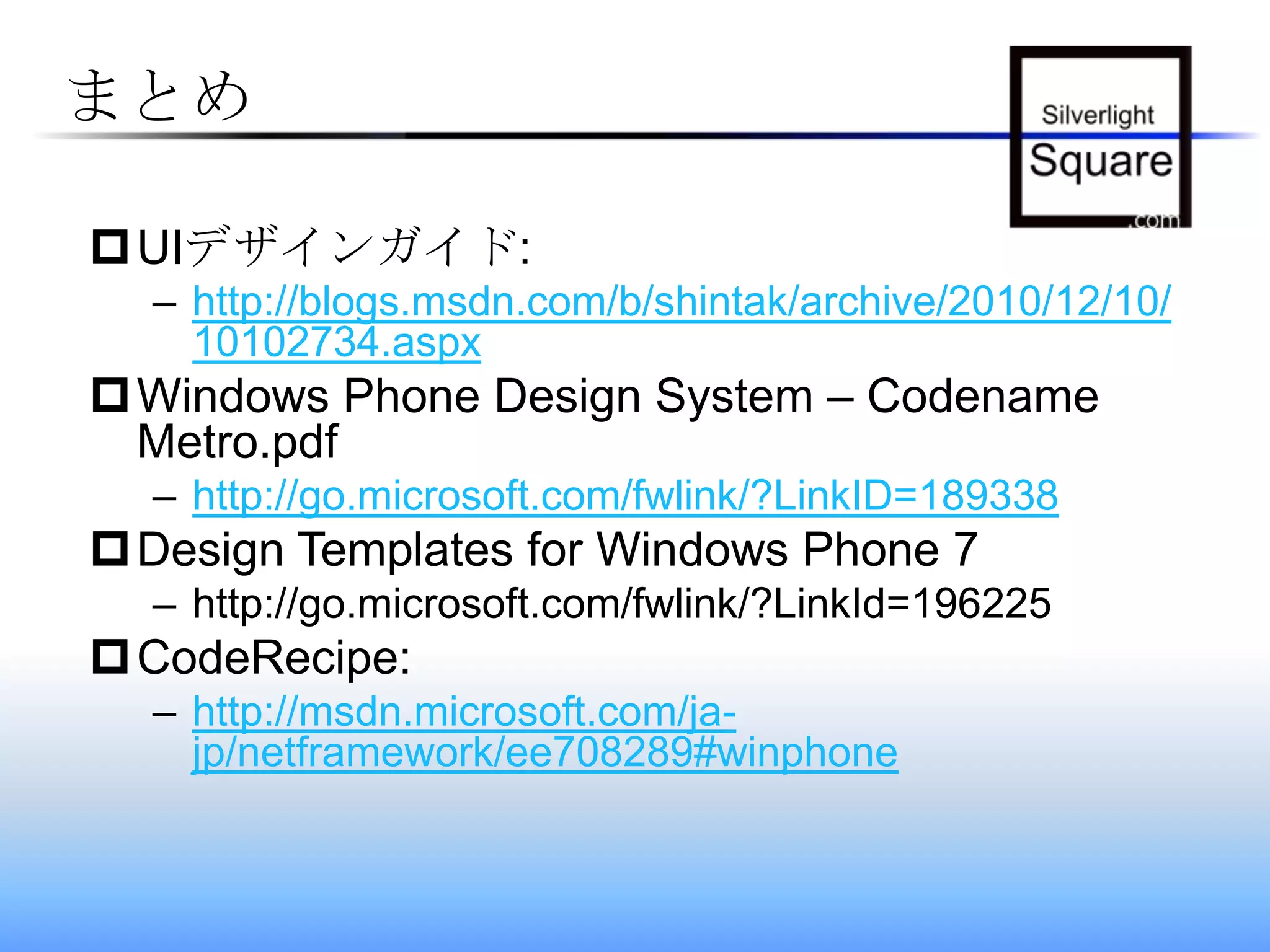 まとめ

Silverlight Square .com

UIデザインガイド:
– http://blogs.msdn.com/b/shintak/archive/2010/12/10/10102734.aspx

Windows Phone Design System – Codename Metro.pdf
– http://go.microsoft.com/fwlink/?LinkID=189338

Design Templates for Windows Phone 7
– http://go.microsoft.com/fwlink/?LinkId=196225

CodeRecipe:
– http://msdn.microsoft.com/ja-jp/netframework/ee708289#winphone